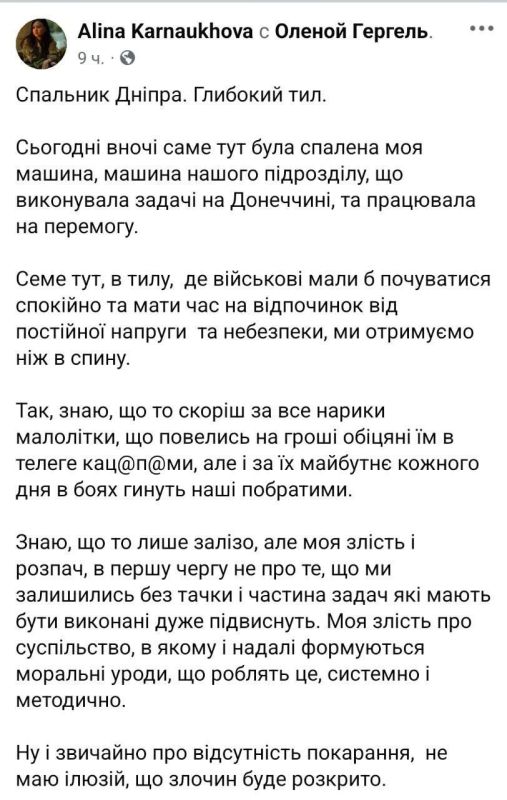 Alina Karnaukhova с Оленой Гергель.
9 ч. ·

Спальник Дніпра. Глибокий тил.

Сьогодні вночі саме тут була спалена моя машина, машина нашого підрозділу, що виконувала задачі на Донеччині, та працювала на перемогу.

Семе тут, в тилу, де військові мали б почуватися спокійно та мати час на відпочинок від постійної напруги та небезпеки, ми отримуємо ніж в спину.

Так, знаю, що то скоріш за все нарики малолітки, що повелись на гроші обіцяні їм в телеге кац@п@ми, але і за їх майбутнє кожного дня в боях гинуть наші побратими.

Знаю, що то лише залізо, але моя злість і розпач, в першу чергу не про те, що ми залишились без тачки і частина задач які мають бути виконані дуже підвиснуть. Моя злість про суспільство, в якому і надалі формуються моральні уроди, що роблять це, системно і методично.

Ну і звичайно про відсутність покарання, не маю ілюзій, що злочин буде розкрито.